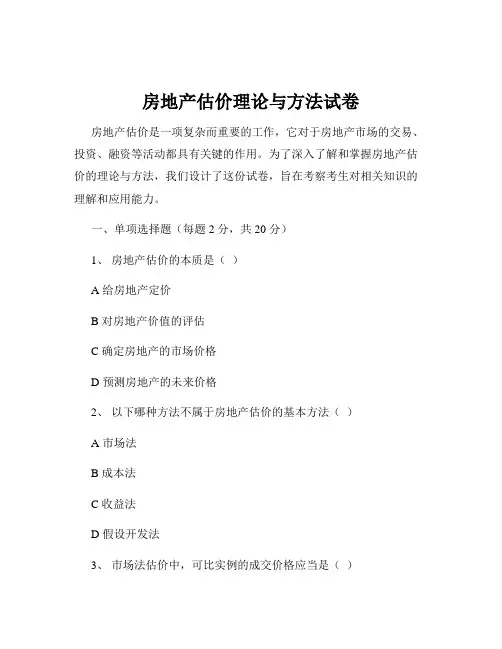 房地产估价理论与方法试卷

房地产估价是一项复杂而重要的工作，它对于房地产市场的交易、投资、融资等活动都具有关键的作用。为了深入了解和掌握房地产估价的理论与方法，我们设计了这份试卷，旨在考察考生对相关知识的理解和应用能力。

一、单项选择题（每题 2 分，共 20 分）

1、 房地产估价的本质是（ ）

A 给房地产定价

B 对房地产价值的评估

C 确定房地产的市场价格

D 预测房地产的未来价格

2、 以下哪种方法不属于房地产估价的基本方法（ ）

A 市场法

B 成本法

C 收益法

D 假设开发法

3、 市场法估价中，可比实例的成交价格应当是（ ）